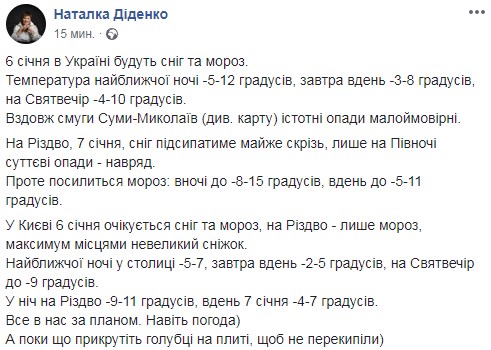 Наталка Діденко
15 мин. ·

6 січня в Україні будуть сніг та мороз.
Температура найближчої ночі -5-12 градусів, завтра вдень -3-8 градусів, на Святвечір -4-10 градусів.
Вздовж смуги Суми-Миколаїв (див. карту) істотні опади малоймовірні.

На Різдво, 7 січня, сніг підсипатиме майже скрізь, лише на Півночі суттєві опади - навряд.
Проте посилиться мороз: вночі до -8-15 градусів, вдень до -5-11 градусів.

У Києві 6 січня очікується сніг та мороз, на Різдво - лише мороз, максимум місцями невеликий сніжок.
Найближчої ночі у столиці -5-7, завтра вдень -2-5 градусів, на Святвечір до -9 градусів.
У ніч на Різдво -9-11 градусів, вдень 7 січня -4-7 градусів.
Все в нас за планом. Навіть погода)
А поки що прикрутіть голубці на плиті, щоб не перекипіли)